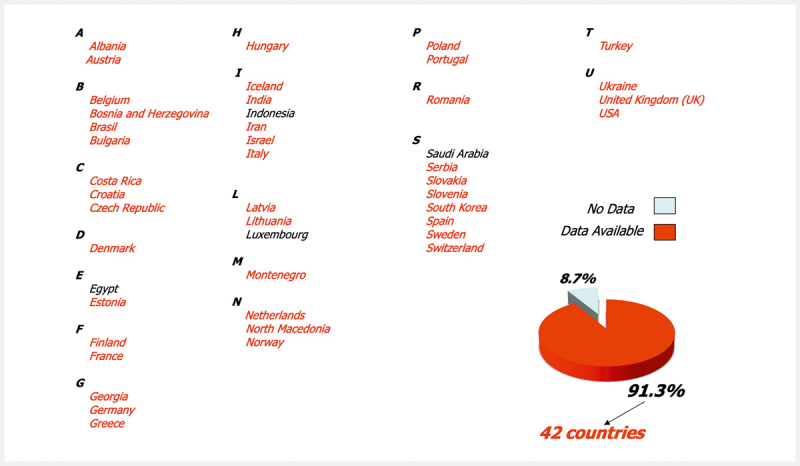 A
Albania
Austria

B
Belgium
Bosnia and Herzegovina
Brasil
Bulgaria

C
Costa Rica
Croatia
Czech Republic

D
Denmark

E
Egypt
Estonia

F
Finland
France

G
Georgia
Germany
Greece

H
Hungary

I
Iceland
India
Indonesia
Iran
Israel
Italy

L
Latvia
Lithuania
Luxembourg

M
Montenegro

N
Netherlands
North Macedonia
Norway

P
Poland
Portugal

R
Romania

S
Saudi Arabia
Serbia
Slovakia
Slovenia
South Korea
Spain
Sweden
Switzerland

T
Turkey

U
Ukraine
United Kingdom (UK)
USA

No Data
Data Available

8.7%
91.3%
42 countries